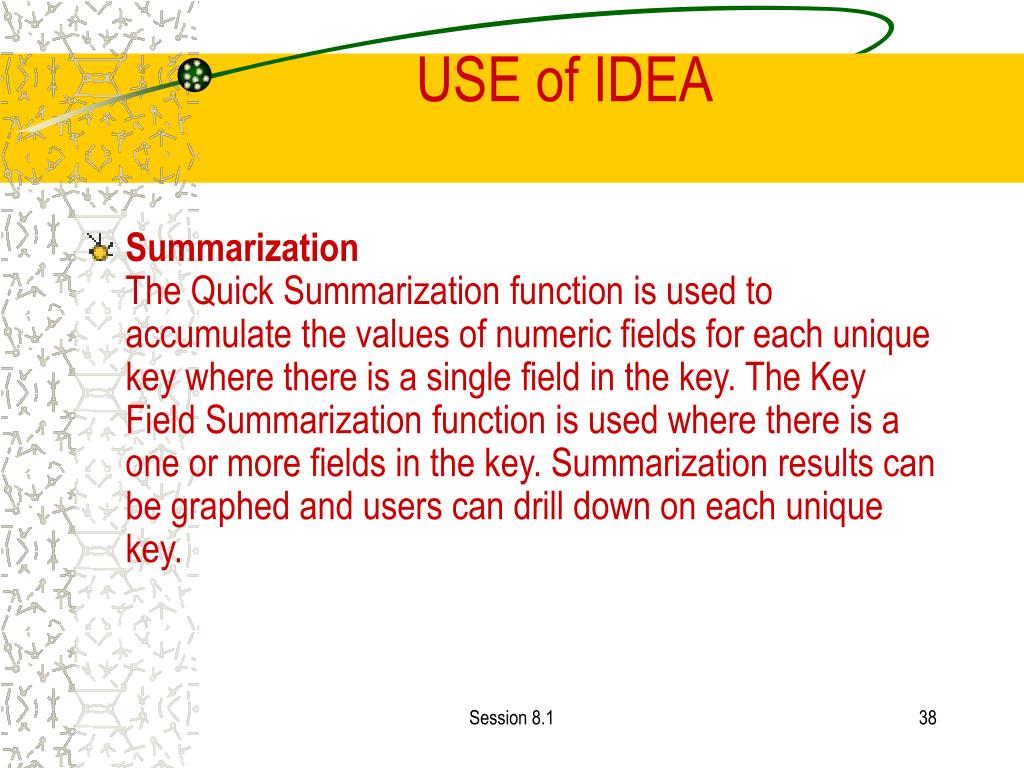 USE of IDEA

Summarization
The Quick Summarization function is used to accumulate the values of numeric fields for each unique key where there is a single field in the key. The Key Field Summarization function is used where there is a one or more fields in the key. Summarization results can be graphed and users can drill down on each unique key.

Session 8.1

38